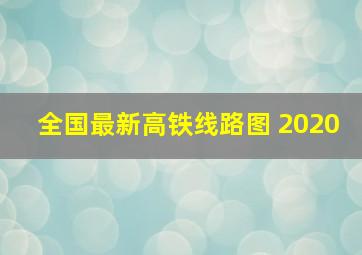 全国最新高铁线路图 2020